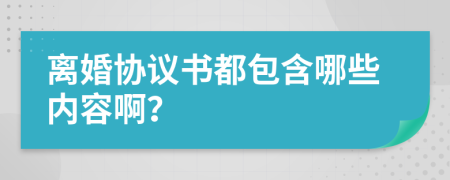 离婚协议书都包含哪些内容啊?